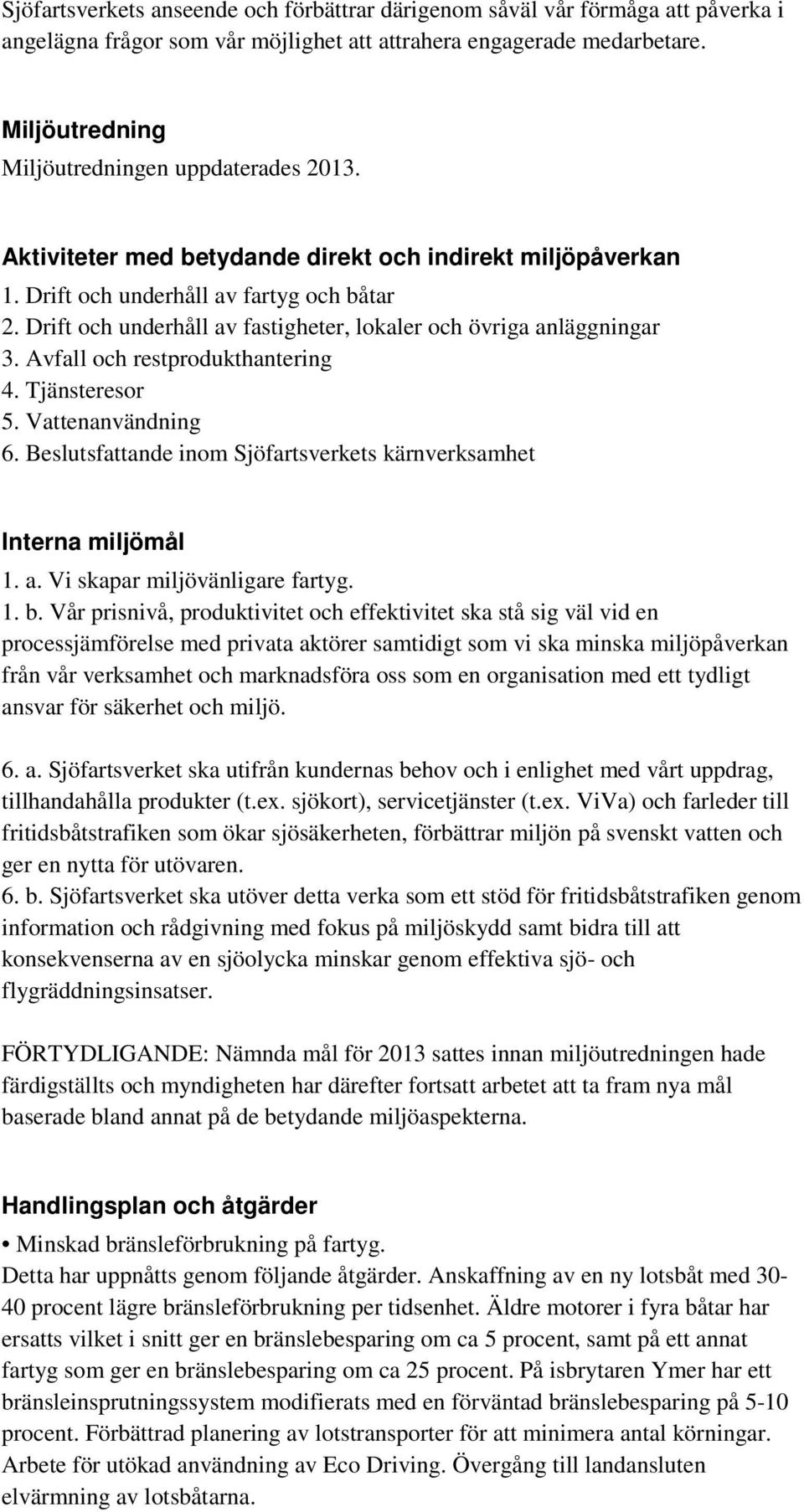 Sjöfartsverkets anseende och förbättrar därigenom såväl vår förmåga att påverka i angelägna frågor som vår möjlighet att attrahera engagerade medarbetare.

Miljöutredning
Miljöutredningen uppdaterades 2013.

Aktiviteter med betydande direkt och indirekt miljöpåverkan
1. Drift och underhåll av fartyg och båtar
2. Drift och underhåll av fastigheter, lokaler och övriga anläggningar
3. Avfall och restprodukthantering
4. Tjänsteresor
5. Vattenanvändning
6. Beslutsfattande inom Sjöfartsverkets kärnverksamhet

Interna miljömål
1. a. Vi skapar miljövänligare fartyg.
1. b. Vår prisnivå, produktivitet och effektivitet ska stå sig väl vid en processjämförelse med privata aktörer samtidigt som vi ska minska miljöpåverkan från vår verksamhet och marknadsföra oss som en organisation med ett tydligt ansvar för säkerhet och miljö.

6. a. Sjöfartsverket ska utifrån kundernas behov och i enlighet med vårt uppdrag, tillhandahålla produkter (t.ex. sjökort), servicetjänster (t.ex. ViVa) och farleder till fritidsbåtstrafiken som ökar sjösäkerheten, förbättrar miljön på svenskt vatten och ger en nytta för utövaren.
6. b. Sjöfartsverket ska utöver detta verka som ett stöd för fritidsbåtstrafiken genom information och rådgivning med fokus på miljöskydd samt bidra till att konsekvenserna av en sjöolycka minskar genom effektiva sjö- och flygräddningsinsatser.

FÖRTYDLIGANDE: Nämnda mål för 2013 sattes innan miljöutredningen hade färdigställts och myndigheten har därefter fortsatt arbetet att ta fram nya mål baserade bland annat på de betydande miljöaspekterna.

Handlingsplan och åtgärder
• Minskad bränsleförbrukning på fartyg.
Detta har uppnåtts genom följande åtgärder. Anskaffning av en ny lotsbåt med 30-40 procent lägre bränsleförbrukning per tidsenhet. Äldre motorer i fyra båtar har ersatts vilket i snitt ger en bränslebesparing om ca 5 procent, samt på ett annat fartyg som ger en bränslebesparing om ca 25 procent. På isbrytaren Ymer har ett bränsleinsprutningssystem modifierats med en förväntad bränslebesparing på 5-10 procent. Förbättrad planering av lotstransporter för att minimera antal körningar. Arbete för utökad användning av Eco Driving. Övergång till landansluten elvärmning av lotsbåtarna.